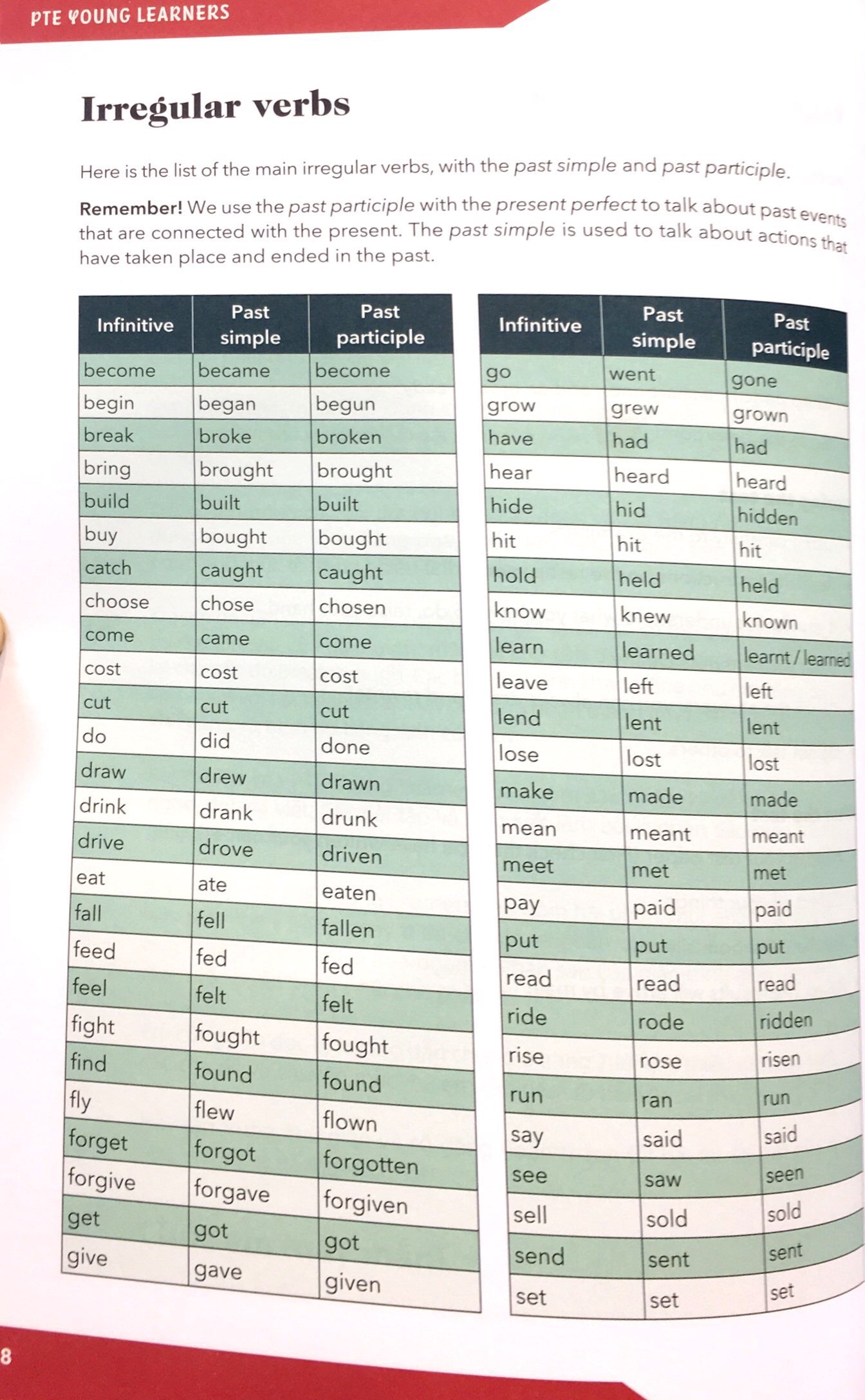 PTE YOUNG LEARNERS

Irregular verbs

Here is the list of the main irregular verbs, with the past simple and past participle.

Remember! We use the past participle with the present perfect to talk about past events that are connected with the present. The past simple is used to talk about actions that have taken place and ended in the past.

| Infinitive | Past simple | Past participle |
|---|---|---|
| become | became | become |
| begin | began | begun |
| break | broke | broken |
| bring | brought | brought |
| build | built | built |
| buy | bought | bought |
| catch | caught | caught |
| choose | chose | chosen |
| come | came | come |
| cost | cost | cost |
| cut | cut | cut |
| do | did | done |
| draw | drew | drawn |
| drink | drank | drunk |
| drive | drove | driven |
| eat | ate | eaten |
| fall | fell | fallen |
| feed | fed | fed |
| feel | felt | felt |
| fight | fought | fought |
| find | found | found |
| fly | flew | flown |
| forget | forgot | forgotten |
| forgive | forgave | forgiven |
| get | got | got |
| give | gave | given |

| Infinitive | Past simple | Past participle |
|---|---|---|
| go | went | gone |
| grow | grew | grown |
| have | had | had |
| hear | heard | heard |
| hide | hid | hidden |
| hit | hit | hit |
| hold | held | held |
| know | knew | known |
| learn | learned | learnt / learned |
| leave | left | left |
| lend | lent | lent |
| lose | lost | lost |
| make | made | made |
| mean | meant | meant |
| meet | met | met |
| pay | paid | paid |
| put | put | put |
| read | read | read |
| ride | rode | ridden |
| rise | rose | risen |
| run | ran | run |
| say | said | said |
| see | saw | seen |
| sell | sold | sold |
| send | sent | sent |
| set | set | set |

8